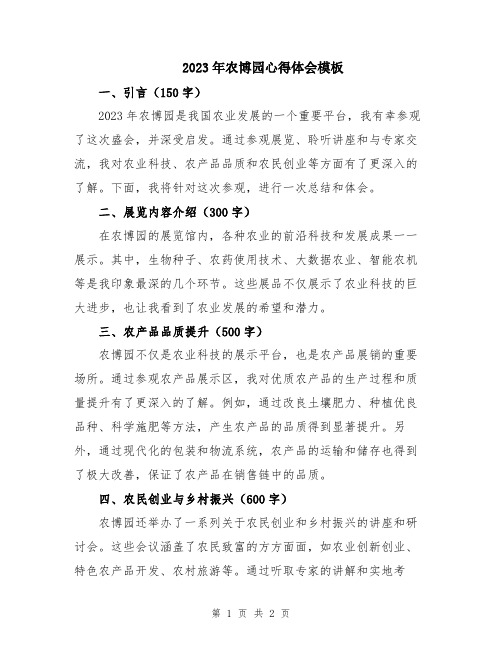 2023年农博园心得体会模板

一、引言（150字）

2023年农博园是我国农业发展的一个重要平台，我有幸参观了这次盛会，并深受启发。通过参观展览、聆听讲座和与专家交流，我对农业科技、农产品品质和农民创业等方面有了更深入的了解。下面，我将针对这次参观，进行一次总结和体会。

二、展览内容介绍（300字）

在农博园的展览馆内，各种农业的前沿科技和发展成果一一展示。其中，生物种子、农药使用技术、大数据农业、智能农机等是我印象最深的几个环节。这些展品不仅展示了农业科技的巨大进步，也让我看到了农业发展的希望和潜力。

三、农产品品质提升（500字）

农博园不仅是农业科技的展示平台，也是农产品展销的重要场所。通过参观农产品展示区，我对优质农产品的生产过程和质量提升有了更深入的了解。例如，通过改良土壤肥力、种植优良品种、科学施肥等方法，产生农产品的品质得到显著提升。另外，通过现代化的包装和物流系统，农产品的运输和储存也得到了极大改善，保证了农产品在销售链中的品质。

四、农民创业与乡村振兴（600字）

农博园还举办了一系列关于农民创业和乡村振兴的讲座和研讨会。这些会议涵盖了农民致富的方方面面，如农业创新创业、特色农产品开发、农村旅游等。通过听取专家的讲解和实地考

第 1 页 共 2 页